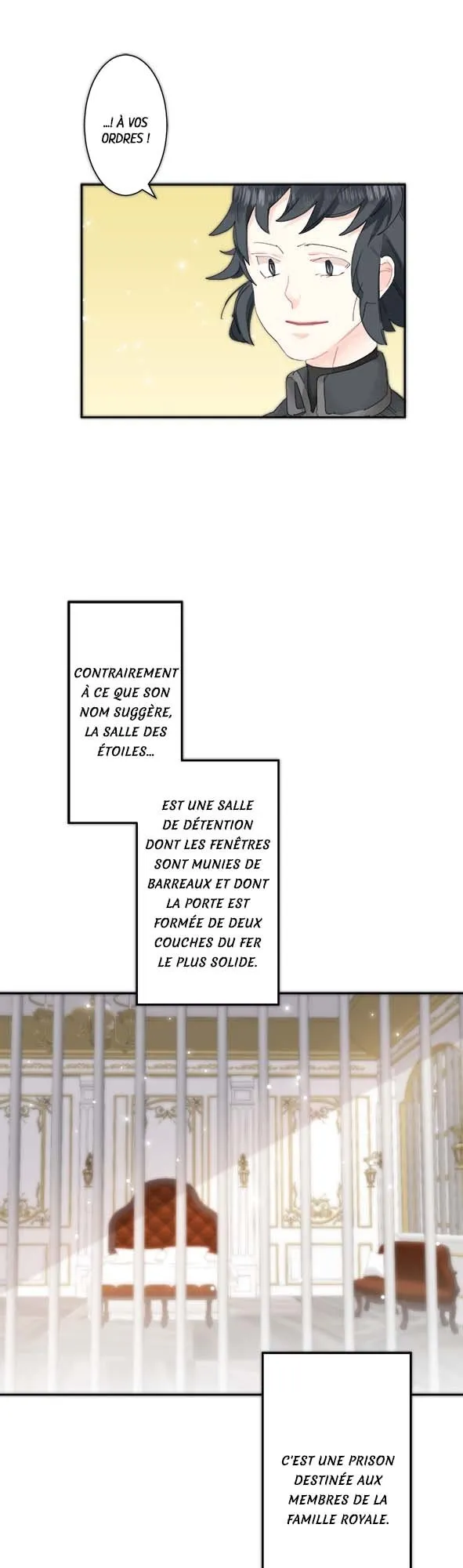 ...! À VOS ORDRES !

CONTRAIREMENT À CE QUE SON NOM SUGGÈRE, LA SALLE DES ÉTOILES...

EST UNE SALLE DE DÉTENTION DONT LES FENÊTRES SONT MUNIES DE BARREAUX ET DONT LA PORTE EST FORMÉE DE DEUX COUCHES DU FER LE PLUS SOLIDE.

C'EST UNE PRISON DESTINÉE AUX MEMBRES DE LA FAMILLE ROYALE.